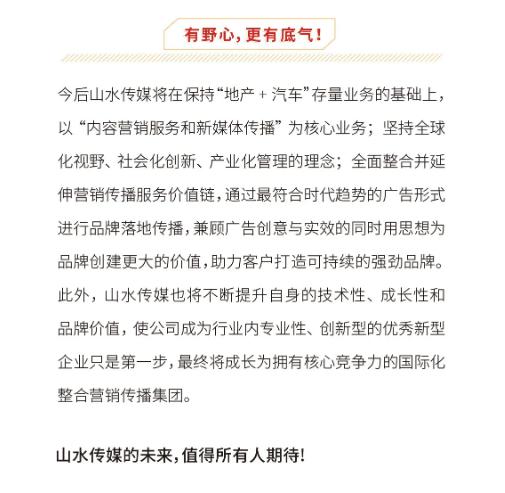 有野心，更有底气！

今后山水传媒将在保持“地产 + 汽车”存量业务的基础上，以“内容营销服务和新媒体传播”为核心业务；坚持全球化视野、社会化创新、产业化管理的理念；全面整合并延伸营销传播服务价值链，通过最符合时代趋势的广告形式进行品牌落地传播，兼顾广告创意与实效的同时用思想为品牌创建更大的价值，助力客户打造可持续的强劲品牌。此外，山水传媒也将不断提升自身的技术性、成长性和品牌价值，使公司成为行业内专业性、创新型的优秀新型企业只是第一步，最终将成长为拥有核心竞争力的国际化整合营销传播集团。

山水传媒的未来，值得所有人期待！